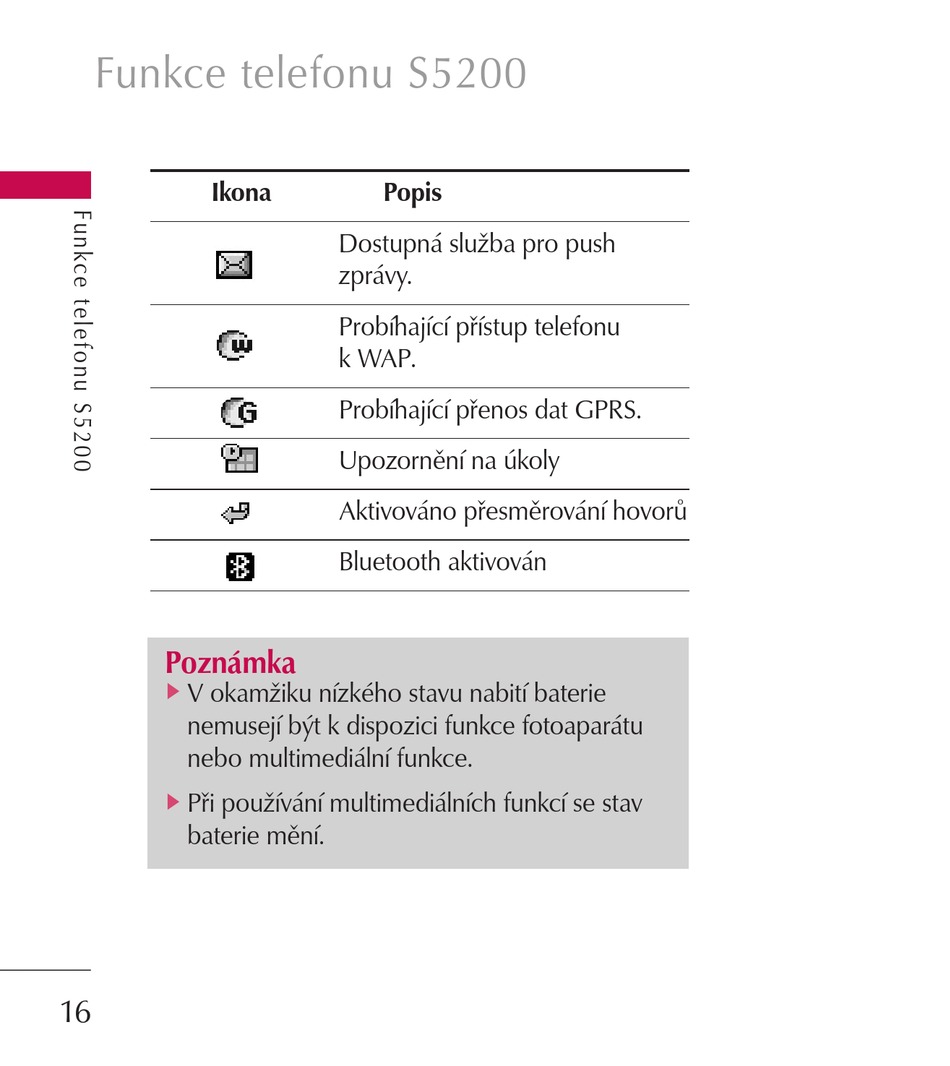 Funkce telefonu S5200

Funkce telefonu S5200

| Ikona | Popis |
|---|---|
| | Dostupná služba pro push zprávy. |
| | Probíhající přístup telefonu k WAP. |
| | Probíhající přenos dat GPRS. |
| | Upozornění na úkoly |
| | Aktivováno přesměrování hovorů |
| | Bluetooth aktivován |

Poznámka
▶ V okamžiku nízkého stavu nabití baterie nemusejí být k dispozici funkce fotoaparátu nebo multimediální funkce.

▶ Při používání multimediálních funkcí se stav baterie mění.

16